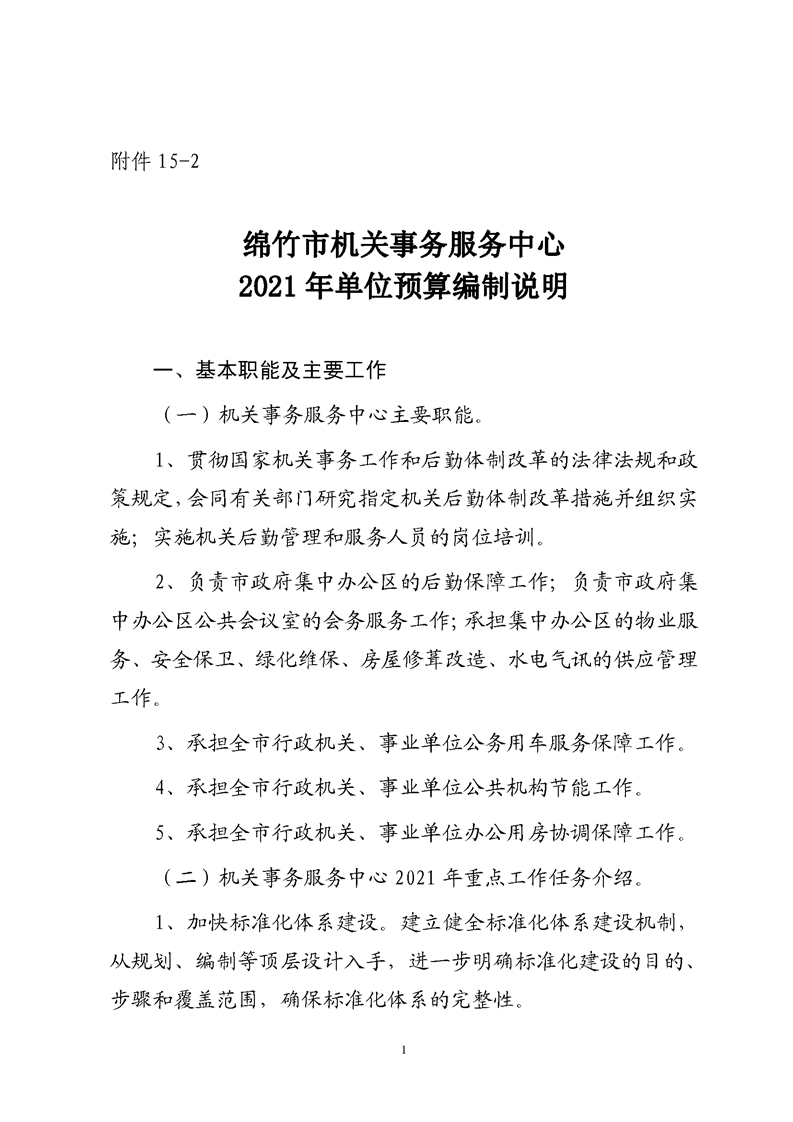 附件 15-2

绵竹市机关事务服务中心
2021 年单位预算编制说明

一、基本职能及主要工作

（一）机关事务服务中心主要职能。

1、贯彻国家机关事务工作和后勤体制改革的法律法规和政策规定，会同有关部门研究指定机关后勤体制改革措施并组织实施；实施机关后勤管理和服务人员的岗位培训。

2、负责市政府集中办公区的后勤保障工作；负责市政府集中办公区公共会议室的会务服务工作；承担集中办公区的物业服务、安全保卫、绿化维保、房屋修葺改造、水电气讯的供应管理工作。

3、承担全市行政机关、事业单位公务用车服务保障工作。

4、承担全市行政机关、事业单位公共机构节能工作。

5、承担全市行政机关、事业单位办公用房协调保障工作。

（二）机关事务服务中心 2021 年重点工作任务介绍。

1、加快标准化体系建设。建立健全标准化体系建设机制，从规划、编制等顶层设计入手，进一步明确标准化建设的目的、步骤和覆盖范围，确保标准化体系的完整性。

1